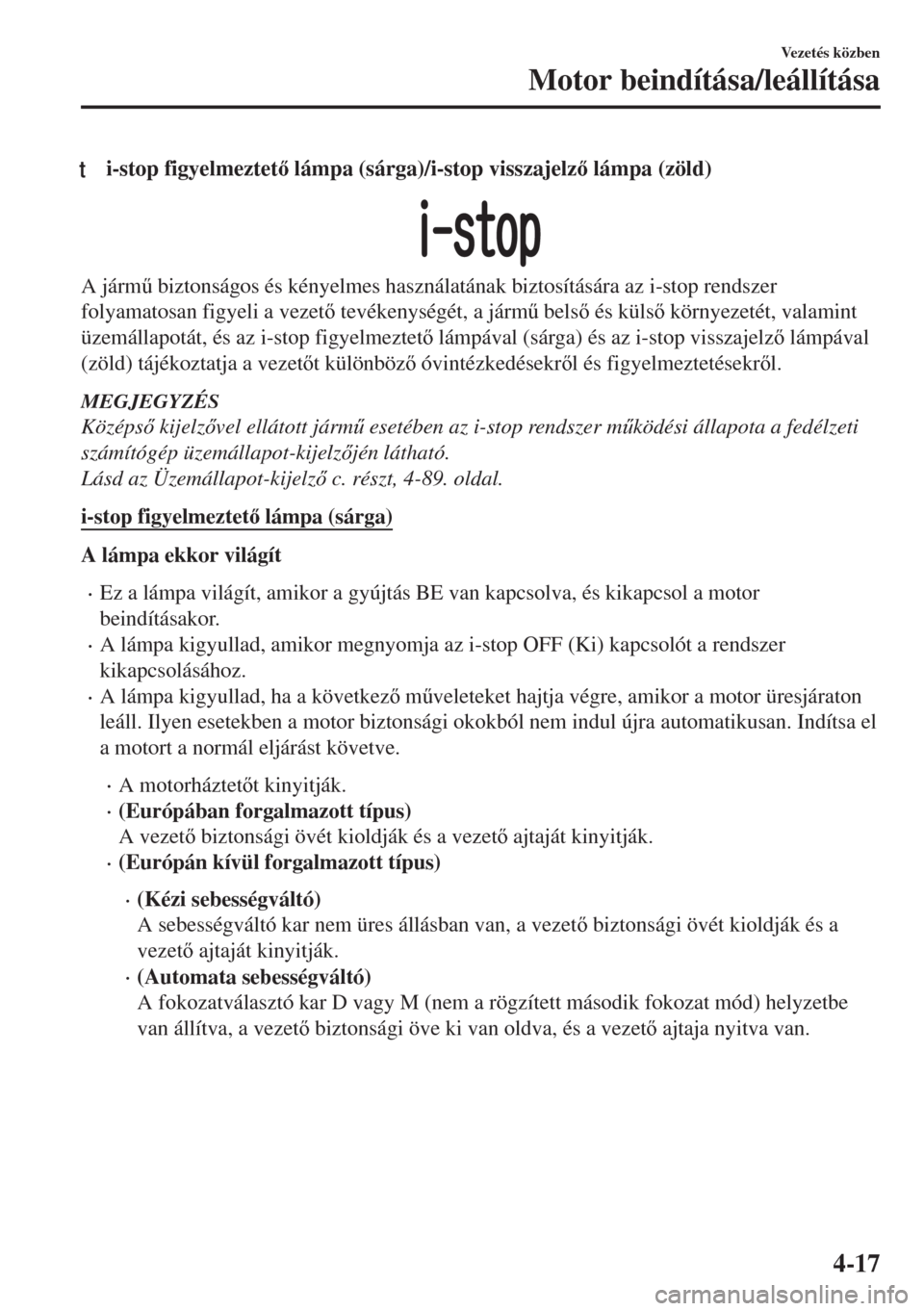 Vezetés közben

Motor beindítása/leállítása

t i-stop figyelmeztető lámpa (sárga)/i-stop visszajelző lámpa (zöld)

i-stop

A jármű biztonságos és kényelmes használatának biztosítására az i-stop rendszer folyamatosan figyeli a vezető tevékenységét, a jármű belső és külső környezetét, valamint üzemállapotát, és az i-stop figyelmeztető lámpával (sárga) és az i-stop visszajelző lámpával (zöld) tájékoztatja a vezetőt különböző óvintézkedésekről és figyelmeztetésekről.

MEGJEGYZÉS
Középső kijelzővel ellátott jármű esetében az i-stop rendszer működési állapota a fedélzeti számítógép üzemállapot-kijelzőjén látható.
Lásd az Üzemállapot-kijelző c. részt, 4-89. oldal.

i-stop figyelmeztető lámpa (sárga)

A lámpa ekkor világít

· Ez a lámpa világít, amikor a gyújtás BE van kapcsolva, és kikapcsol a motor beindításakor.
· A lámpa kigyullad, amikor megnyomja az i-stop OFF (Ki) kapcsolót a rendszer kikapcsolásához.
· A lámpa kigyullad, ha a következő műveleteket hajtja végre, amikor a motor üresjáraton leáll. Ilyen esetekben a motor biztonsági okokból nem indul újra automatikusan. Indítsa el a motort a normál eljárást követve.

· A motorháztetőt kinyitják.
· (Európában forgalmazott típus)
A vezető biztonsági övét kioldják és a vezető ajtaját kinyitják.
· (Európán kívül forgalmazott típus)

· (Kézi sebességváltó)
A sebességváltó kar nem üres állásban van, a vezető biztonsági övét kioldják és a vezető ajtaját kinyitják.
· (Automata sebességváltó)
A fokozatválasztó kar D vagy M (nem a rögzített második fokozat mód) helyzetbe van állítva, a vezető biztonsági öve ki van oldva, és a vezető ajtaja nyitva van.

4-17

carmanualsonline.info